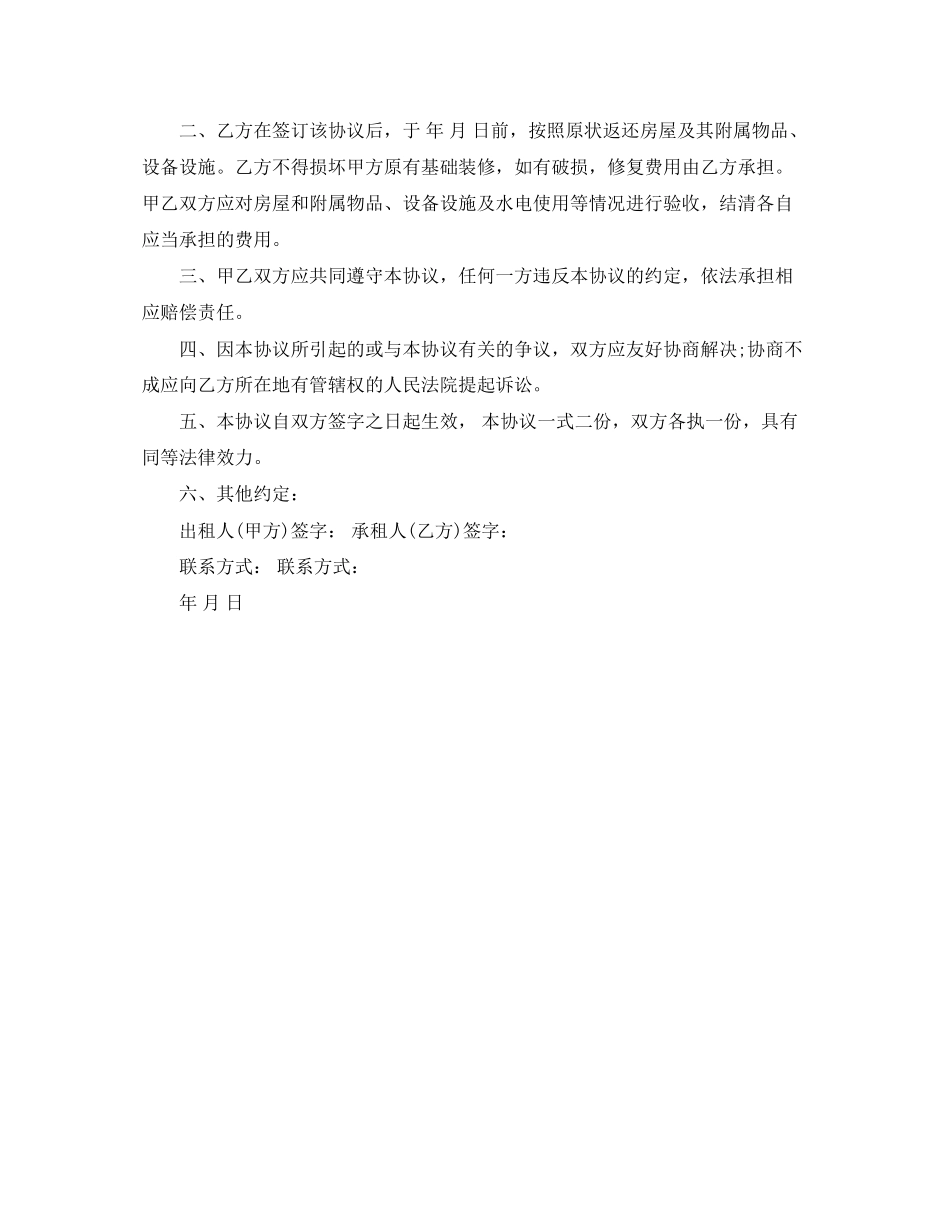 二、乙方在签订该协议后，于 年 月 日前，按照原状返还房屋及其附属物品、设备设施。乙方不得损坏甲方原有基础装修，如有破损，修复费用由乙方承担。甲乙双方应对房屋和附属物品、设备设施及水电使用等情况进行验收，结清各自应当承担的费用。

三、甲乙双方应共同遵守本协议，任何一方违反本协议的约定，依法承担相应赔偿责任。

四、因本协议所引起的或与本协议有关的争议，双方应友好协商解决;协商不成应向乙方所在地有管辖权的人民法院提起诉讼。

五、本协议自双方签字之日起生效， 本协议一式二份，双方各执一份，具有同等法律效力。

六、其他约定：

出租人(甲方)签字： 承租人(乙方)签字：

联系方式： 联系方式：

年 月 日